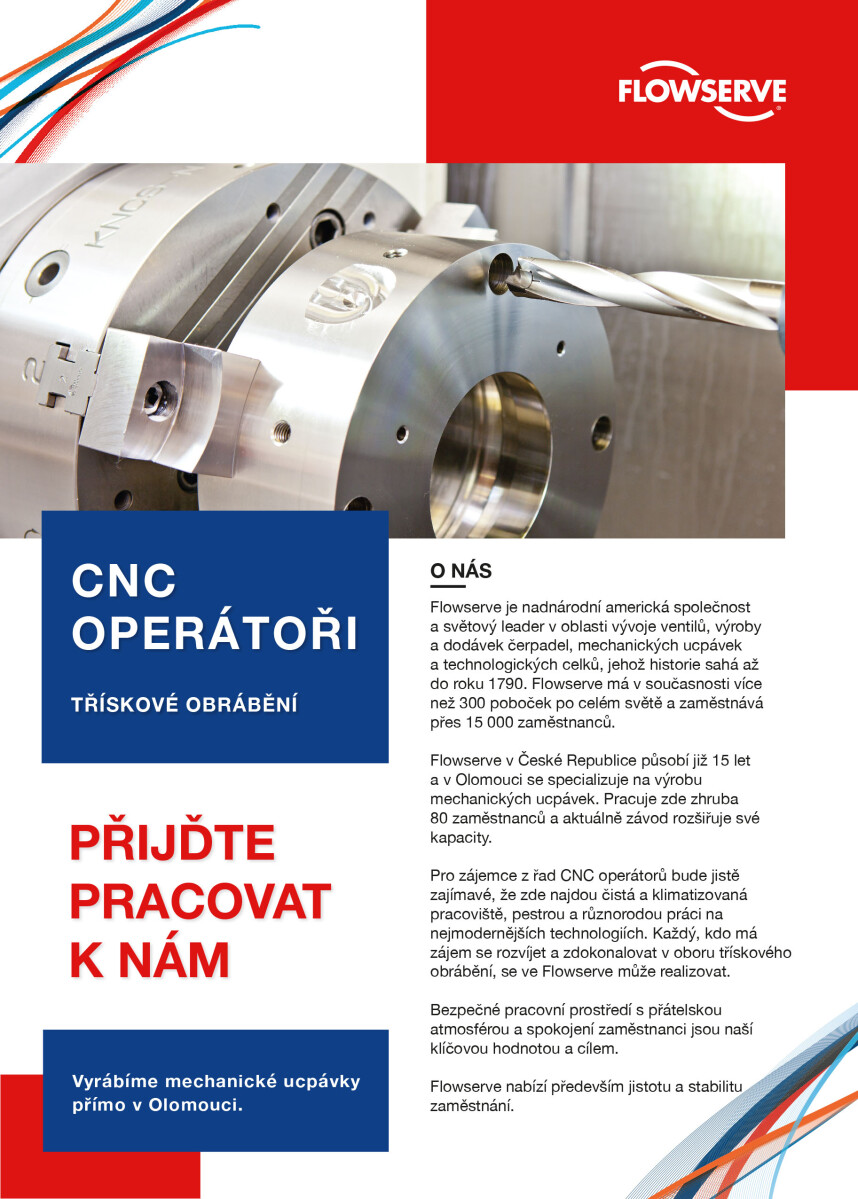 FLOWSERVE

CNC OPERÁTOŘI

TŘÍSKOVÉ OBRÁBĚNÍ

PŘIJĎTE PRACOVAT K NÁM

Vyrábíme mechanické ucpávky přímo v Olomouci.

O NÁS

Flowserve je nadnárodní americká společnost a světový leader v oblasti vývoje ventilů, výroby a dodávek čerpadel, mechanických ucpávek a technologických celků, jehož historie sahá až do roku 1790. Flowserve má v současnosti více než 300 poboček po celém světě a zaměstnává přes 15 000 zaměstnanců.

Flowserve v České Republice působí již 15 let a v Olomouci se specializuje na výrobu mechanických ucpávek. Pracuje zde zhruba 80 zaměstnanců a aktuálně závod rozšiřuje své kapacity.

Pro zájemce z řad CNC operátorů bude jistě zajímavé, že zde najdou čistá a klimatizovaná pracoviště, pestrou a různorodou práci na nejmodernějších technologiích. Každý, kdo má zájem se rozvíjet a zdokonalovat v oboru třískového obrábění, se ve Flowserve může realizovat.

Bezpečné pracovní prostředí s přátelskou atmosférou a spokojení zaměstnanci jsou naší klíčovou hodnotou a cílem.

Flowserve nabízí především jistotu a stabilitu zaměstnání.